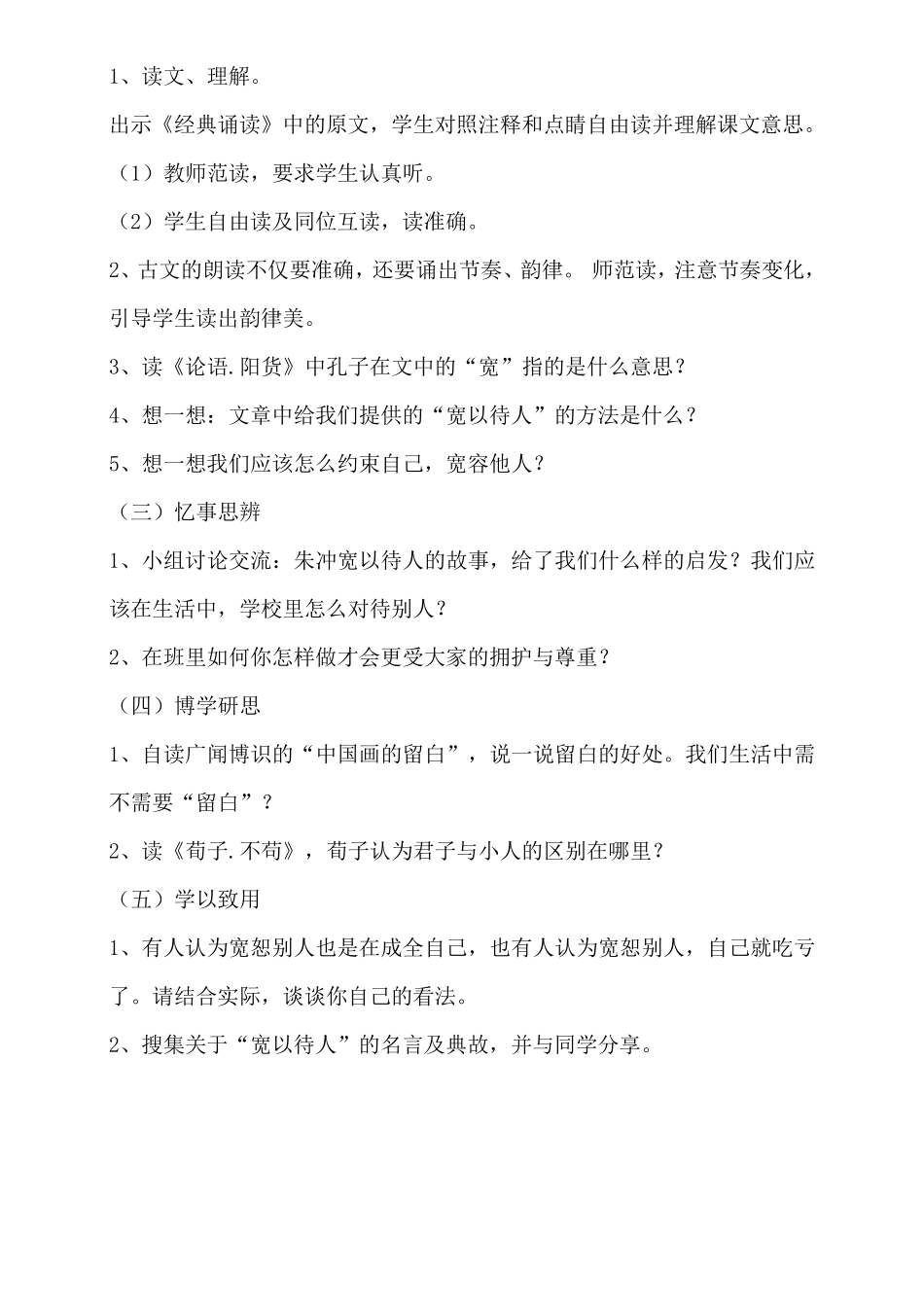 1、读文、理解。

出示《经典诵读》中的原文，学生对照注释和点睛自由读并理解课文意思。

（1）教师范读，要求学生认真听。

（2）学生自由读及同位互读，读准确。

2、古文的朗读不仅要准确，还要诵出节奏、韵律。 师范读，注意节奏变化，引导学生读出韵律美。

3、读《论语.阳货》中孔子在文中的“宽”指的是什么意思？

4、想一想：文章中给我们提供的“宽以待人”的方法是什么？

5、想一想我们应该怎么约束自己，宽容他人？

（三）忆事思辨

1、小组讨论交流：朱冲宽以待人的故事，给了我们什么样的启发？我们应该在生活中，学校里怎么对待别人？

2、在班里如何你怎样做才会更受大家的拥护与尊重？

（四）博学研思

1、自读广闻博识的“中国画的留白”，说一说留白的好处。我们生活中需不需要“留白”？

2、读《荀子.不苟》，荀子认为君子与小人的区别在哪里？

（五）学以致用

1、有人认为宽恕别人也是在成全自己，也有人认为宽恕别人，自己就吃亏了。请结合实际，谈谈你自己的看法。

2、搜集关于“宽以待人”的名言及典故，并与同学分享。